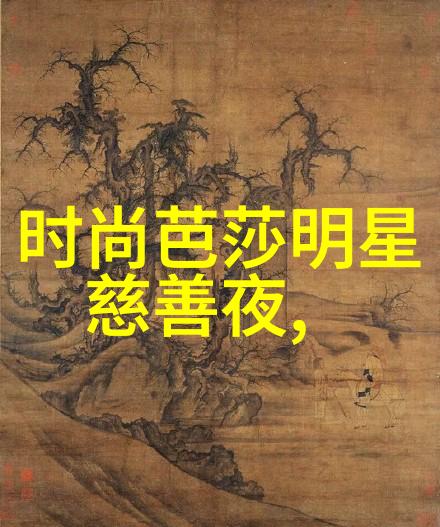 时尚芭莎明星慈善夜,